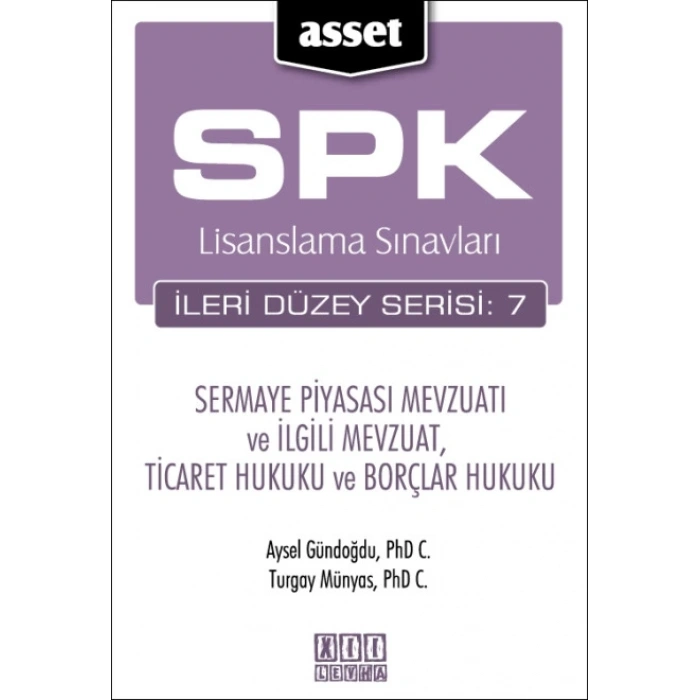 asset

SPK

Lisanslama Sınavları

İLERİ DÜZEY SERİSİ: 7

SERMAYE PİYASASI MEVZUATI ve İLGİLİ MEVZUAT, TİCARET HUKUKU ve BORÇLAR HUKUKU

Aysel Gündoğdu, PhD C.
Turgay Münyas, PhD C.

XII
LEVHA